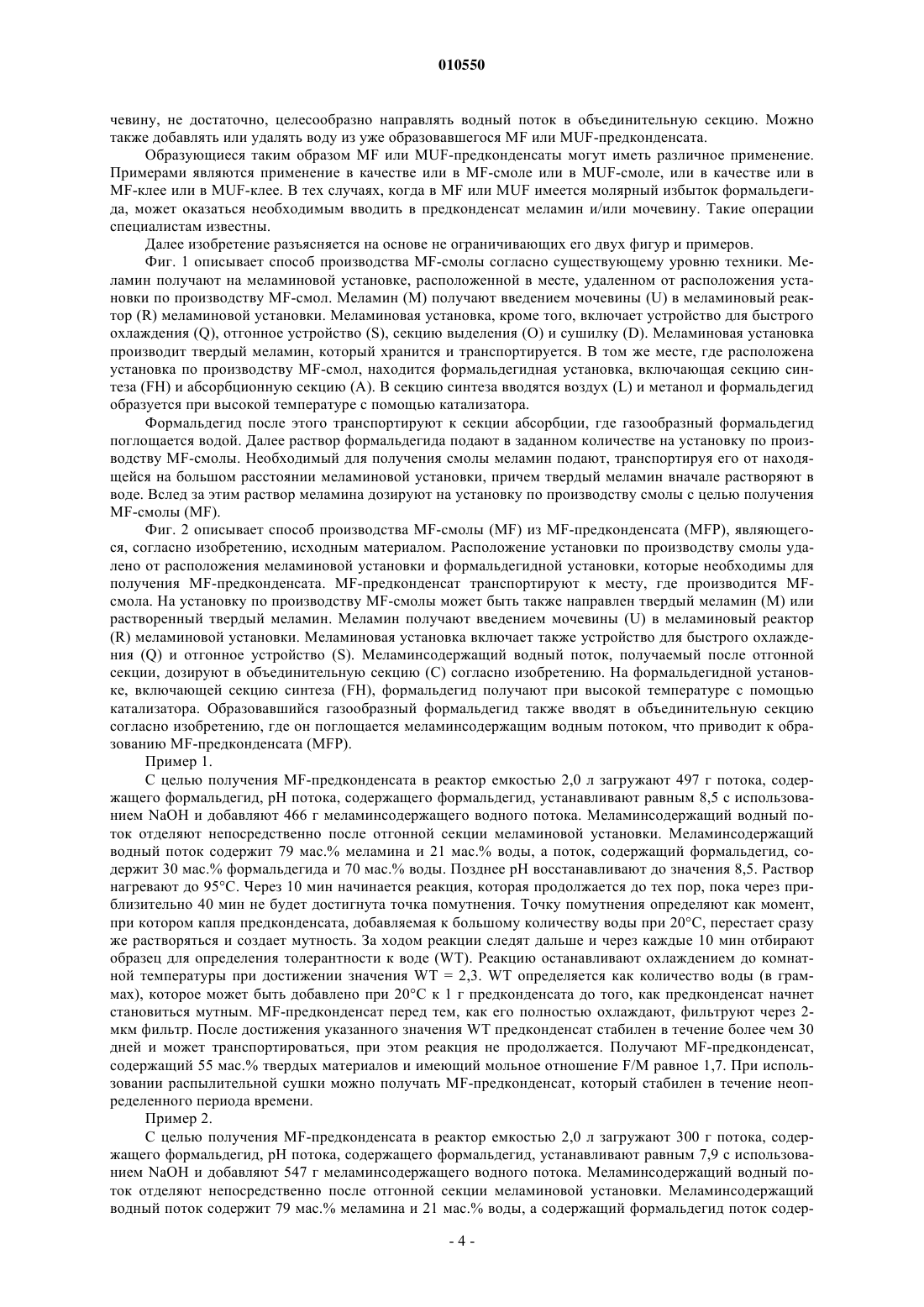 010550

чевину, не достаточно, целесообразно направлять водный поток в объединительную секцию. Можно также добавлять или удалять воду из уже образовавшегося MF или MUF-предконденсата.

Образующиеся таким образом MF или MUF-предконденсаты могут иметь различное применение. Примерами являются применение в качестве или в MF-смоле или в MUF-смоле, или в качестве или в MF-клее или в MUF-клее. В тех случаях, когда в MF или MUF имеется молярный избыток формальдегида, может оказаться необходимым вводить в предконденсат меламин и/или мочевину. Такие операции специалистам известны.

Далее изобретение разъясняется на основе не ограничивающих его двух фигур и примеров.

Фиг. 1 описывает способ производства MF-смолы согласно существующему уровню техники. Меламин получают на меламиновой установке, расположенной в месте, удаленном от расположения установки по производству MF-смол. Меламин (M) получают введением мочевины (U) в меламиновый реактор (R) меламиновой установки. Меламиновая установка, кроме того, включает устройство для быстрого охлаждения (Q), отгонное устройство (S), секцию выделения (O) и сушилку (D). Меламиновая установка производит твердый меламин, который хранится и транспортируется. В том же месте, где расположена установка по производству MF-смол, находится формальдегидная установка, включающая секцию синтеза (FH) и абсорбционную секцию (A). В секцию синтеза вводятся воздух (L) и метанол и формальдегид образуется при высокой температуре с помощью катализатора.

Формальдегид после этого транспортируют к секции абсорбции, где газообразный формальдегид поглощается водой. Далее раствор формальдегида подают в заданном количестве на установку по производству MF-смолы. Необходимый для получения смолы меламин подают, транспортируя его от находящейся на большом расстоянии меламиновой установки, причем твердый меламин вначале растворяют в воде. Вслед за этим раствор меламина дозируют на установку по производству смолы с целью получения MF-смолы (MF).

Фиг. 2 описывает способ производства MF-смолы (MF) из MF-предконденсата (MFP), являющегося, согласно изобретению, исходным материалом. Расположение установки по производству смолы удалено от расположения меламиновой установки и формальдегидной установки, которые необходимы для получения MF-предконденсата. MF-предконденсат транспортируют к месту, где производится MF-смола. На установку по производству MF-смолы может быть также направлен твердый меламин (M) или растворенный твердый меламин. Меламин получают введением мочевины (U) в меламиновый реактор (R) меламиновой установки. Меламиновая установка включает также устройство для быстрого охлаждения (Q) и отгонное устройство (S). Меламинсодержащий водный поток, получаемый после отгонной секции, дозируют в объединительную секцию (C) согласно изобретению. На формальдегидной установке, включающей секцию синтеза (FH), формальдегид получают при высокой температуре с помощью катализатора. Образовавшийся газообразный формальдегид также вводят в объединительную секцию согласно изобретению, где он поглощается меламинсодержащим водным потоком, что приводит к образованию MF-предконденсата (MFP).

Пример 1.

С целью получения MF-предконденсата в реактор емкостью 2,0 л загружают 497 г потока, содержащего формальдегид, pH потока, содержащего формальдегид, устанавливают равным 8,5 с использованием NaOH и добавляют 466 г меламинсодержащего водного потока. Меламинсодержащий водный поток отделяют непосредственно после отгонной секции меламиновой установки. Меламинсодержащий водный поток содержит 79 мас.% меламина и 21 мас.% воды, а поток, содержащий формальдегид, содержит 30 мас.% формальдегида и 70 мас.% воды. Позднее pH восстанавливают до значения 8,5. Раствор нагревают до 95°C. Через 10 мин начинается реакция, которая продолжается до тех пор, пока через приблизительно 40 мин не будет достигнута точка помутнения. Точку помутнения определяют как момент, при котором капля предконденсата, добавляемая к большому количеству воды при 20°C, перестает сразу же растворяться и создает мутность. За ходом реакции следят дальше и через каждые 10 мин отбирают образец для определения толерантности к воде (WT). Реакцию останавливают охлаждением до комнатной температуры при достижении значения WT = 2,3. WT определяется как количество воды (в граммах), которое может быть добавлено при 20°C к 1 г предконденсата до того, как предконденсат начнет становиться мутным. MF-предконденсат перед тем, как его полностью охлаждают, фильтруют через 2-мкм фильтр. После достижения указанного значения WT предконденсат стабилен в течение более чем 30 дней и может транспортироваться, при этом реакция не продолжается. Получают MF-предконденсат, содержащий 55 мас.% твердых материалов и имеющий мольное отношение F/M равное 1,7. При использовании распылительной сушки можно получать MF-предконденсат, который стабилен в течение неопределенного периода времени.

Пример 2.

С целью получения MF-предконденсата в реактор емкостью 2,0 л загружают 300 г потока, содержащего формальдегид, pH потока, содержащего формальдегид, устанавливают равным 7,9 с использованием NaOH и добавляют 547 г меламинсодержащего водного потока. Меламинсодержащий водный поток отделяют непосредственно после отгонной секции меламиновой установки. Меламинсодержащий водный поток содержит 79 мас.% меламина и 21 мас.% воды, а содержащий формальдегид поток содер-

- 4 -